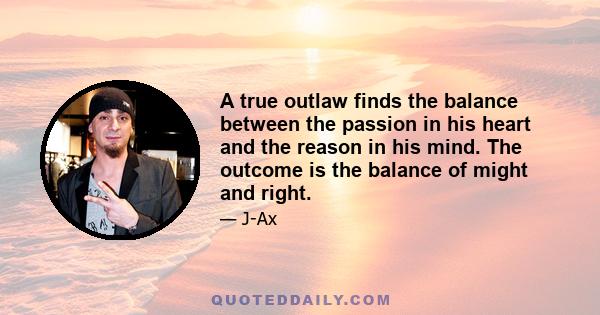 A true outlaw finds the balance between the passion in his heart and the reason in his mind. The outcome is the balance of might and right.

— J-Ax

QUOTEDDAILY.COM